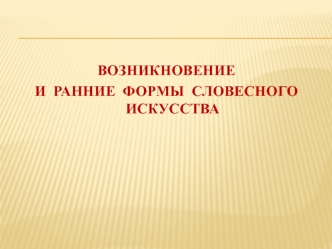 ВОЗНИКНОВЕНИЕ
И РАННИЕ ФОРМЫ СЛОВЕСНОГО ИСКУССТВА